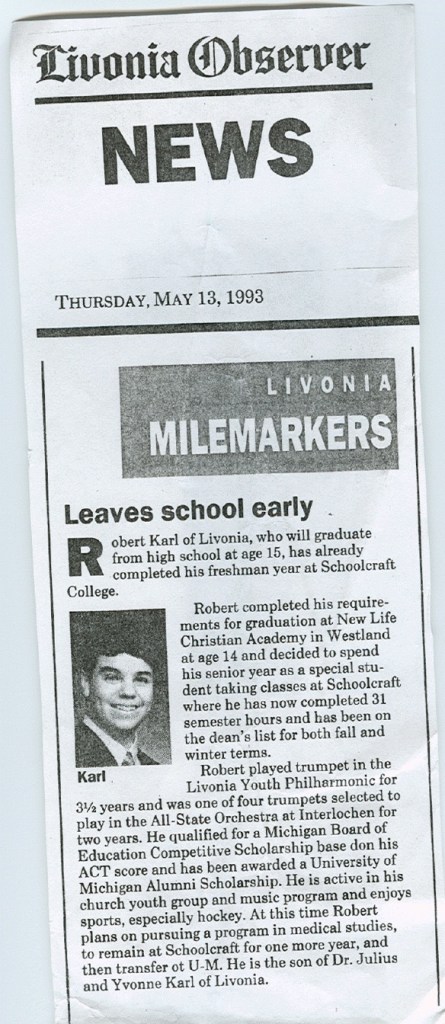 Livonia Observer

NEWS

THURSDAY, MAY 13, 1993

LIVONIA
MILEMARKERS

Leaves school early

Robert Karl of Livonia, who will graduate from high school at age 15, has already completed his freshman year at Schoolcraft College.

Robert completed his requirements for graduation at New Life Christian Academy in Westland at age 14 and decided to spend his senior year as a special student taking classes at Schoolcraft where he has now completed 31 semester hours and has been on the dean's list for both fall and winter terms.

Karl

Robert played trumpet in the Livonia Youth Philharmonic for 3½ years and was one of four trumpets selected to play in the All-State Orchestra at Interlochen for two years. He qualified for a Michigan Board of Education Competitive Scholarship base don his ACT score and has been awarded a University of Michigan Alumni Scholarship. He is active in his church youth group and music program and enjoys sports, especially hockey. At this time Robert plans on pursuing a program in medical studies, to remain at Schoolcraft for one more year, and then transfer ot U-M. He is the son of Dr. Julius and Yvonne Karl of Livonia.